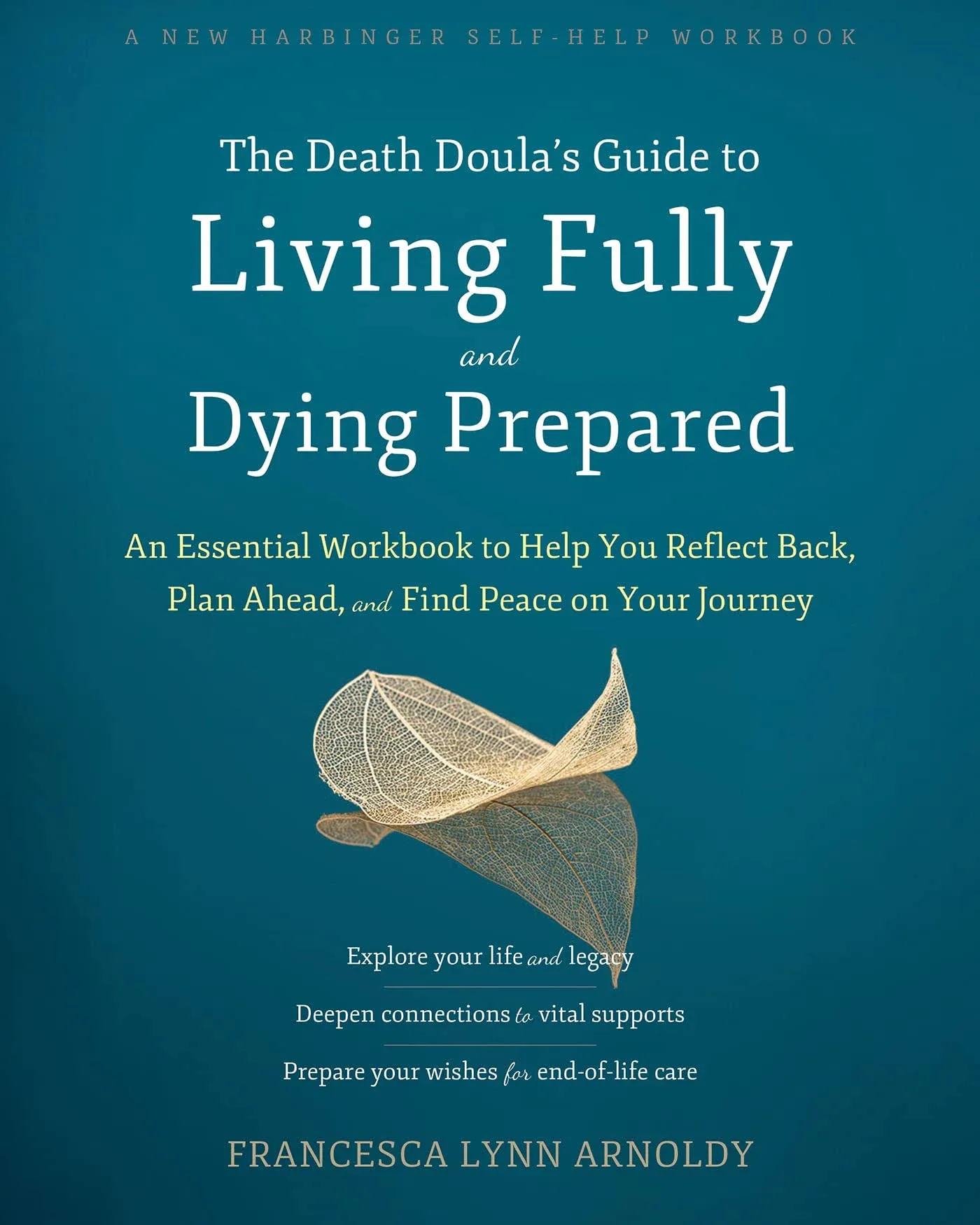 A NEW HARBINGER SELF-HELP WORKBOOK

The Death Doula's Guide to
Living Fully
and
Dying Prepared

An Essential Workbook to Help You Reflect Back, Plan Ahead, and Find Peace on Your Journey

Explore your life and legacy

Deepen connections to vital supports

Prepare your wishes for end-of-life care

FRANCESCA LYNN ARNOLDY